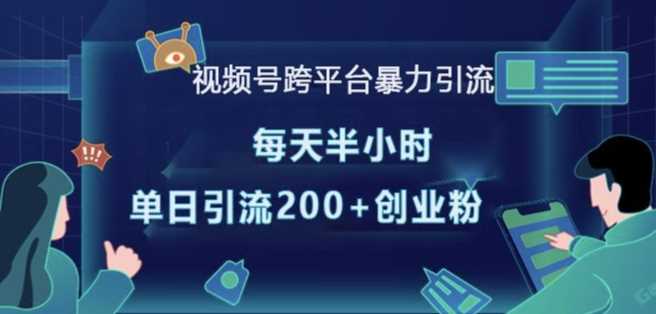 视频号跨平台暴力引流

每天半小时

单日引流200+创业粉

!!!